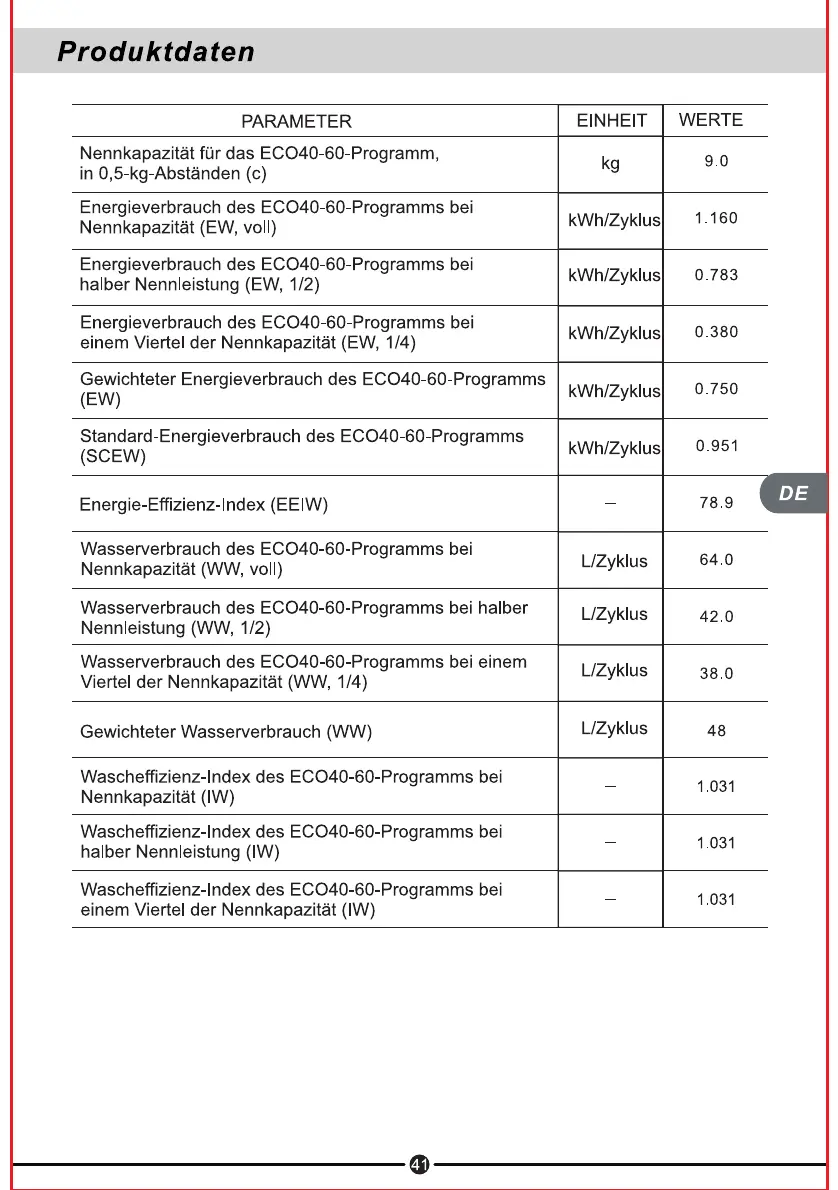 Produktdaten

| PARAMETER | EINHEIT | WERTE |
|---|---|---|
| Nennkapazität für das ECO40-60-Programm, in 0,5-kg-Abständen (c) | kg | 9.0 |
| Energieverbrauch des ECO40-60-Programms bei Nennkapazität (EW, voll) | kWh/Zyklus | 1.160 |
| Energieverbrauch des ECO40-60-Programms bei halber Nennleistung (EW, 1/2) | kWh/Zyklus | 0.783 |
| Energieverbrauch des ECO40-60-Programms bei einem Viertel der Nennkapazität (EW, 1/4) | kWh/Zyklus | 0.380 |
| Gewichteter Energieverbrauch des ECO40-60-Programms (EW) | kWh/Zyklus | 0.750 |
| Standard-Energieverbrauch des ECO40-60-Programms (SCEW) | kWh/Zyklus | 0.951 |
| Energie-Effizienz-Index (EEIW) | – | 78.9 |
| Wasserverbrauch des ECO40-60-Programms bei Nennkapazität (WW, voll) | L/Zyklus | 64.0 |
| Wasserverbrauch des ECO40-60-Programms bei halber Nennleistung (WW, 1/2) | L/Zyklus | 42.0 |
| Wasserverbrauch des ECO40-60-Programms bei einem Viertel der Nennkapazität (WW, 1/4) | L/Zyklus | 38.0 |
| Gewichteter Wasserverbrauch (WW) | L/Zyklus | 48 |
| Wascheffizienz-Index des ECO40-60-Programms bei Nennkapazität (IW) | – | 1.031 |
| Wascheffizienz-Index des ECO40-60-Programms bei halber Nennleistung (IW) | – | 1.031 |
| Wascheffizienz-Index des ECO40-60-Programms bei einem Viertel der Nennkapazität (IW) | – | 1.031 |

DE

41